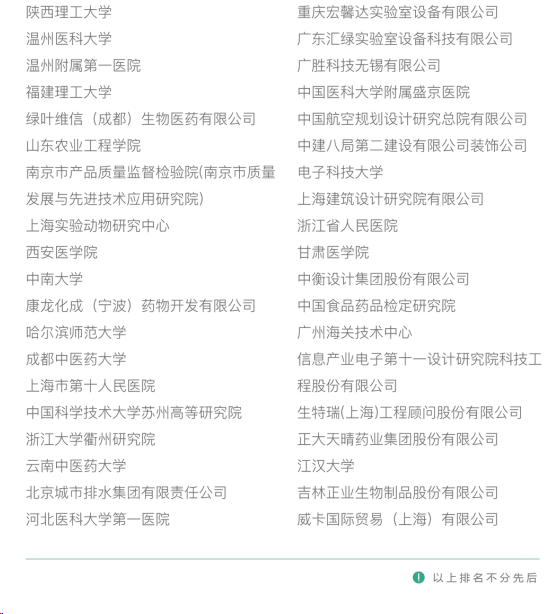 陕西理工大学
温州医科大学
温州附属第一医院
福建理工大学
绿叶维信（成都）生物医药有限公司
山东农业工程学院
南京市产品质量监督检验院(南京市质量发展与先进技术应用研究院)
上海实验动物研究中心
西安医学院
中南大学
康龙化成（宁波）药物开发有限公司
哈尔滨师范大学
成都中医药大学
上海市第十人民医院
中国科学技术大学苏州高等研究院
浙江大学衢州研究院
云南中医药大学
北京城市排水集团有限责任公司
河北医科大学第一医院

重庆宏馨达实验室设备有限公司
广东汇绿实验室设备科技有限公司
广胜科技无锡有限公司
中国医科大学附属盛京医院
中国航空规划设计研究总院有限公司
中建八局第二建设有限公司装饰公司
电子科技大学
上海建筑设计研究院有限公司
浙江省人民医院
甘肃医学院
中衡设计集团股份有限公司
中国食品药品检定研究院
广州海关技术中心
信息产业电子第十一设计研究院科技工程股份有限公司
生特瑞(上海)工程顾问股份有限公司
正大天晴药业集团股份有限公司
江汉大学
吉林正业生物制品股份有限公司
威卡国际贸易（上海）有限公司

以上排名不分先后